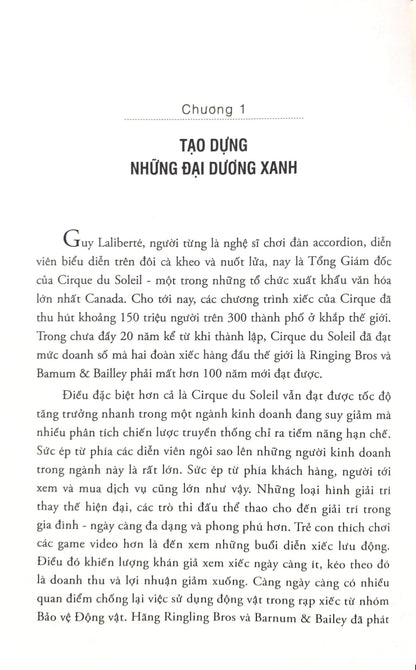 Chương 1

TẠO DỰNG
NHỮNG ĐẠI DƯƠNG XANH

Guy Laliberté, người từng là nghệ sĩ chơi đàn accordion, diễn viên biểu diễn trên đôi cà kheo và nuốt lửa, nay là Tổng Giám đốc của Cirque du Soleil - một trong những tổ chức xuất khẩu văn hóa lớn nhất Canada. Cho tới nay, các chương trình xiếc của Cirque đã thu hút khoảng 150 triệu người trên 300 thành phố ở khắp thế giới. Trong chưa đầy 20 năm kể từ khi thành lập, Cirque du Soleil đã đạt mức doanh số mà hai đoàn xiếc hàng đầu thế giới là Ringing Bros và Bamum & Bailley phải mất hơn 100 năm mới đạt được.

Điều đặc biệt hơn cả là Cirque du Soleil vẫn đạt được tốc độ tăng trưởng nhanh trong một ngành kinh doanh đang suy giảm mà nhiều phân tích chiến lược truyền thống chỉ ra tiềm năng hạn chế. Sức ép từ phía các diễn viên ngôi sao lên những người kinh doanh trong ngành này là rất lớn. Sức ép từ phía khách hàng, người tới xem và mua dịch vụ cũng lớn như vậy. Những loại hình giải trí thay thế hiện đại, các trò thi đấu thể thao cho đến giải trí trong gia đình - ngày càng đa dạng và phong phú hơn. Trẻ con thích chơi các game video hơn là đến xem những buổi diễn xiếc lưu động. Điều đó khiến lượng khán giả xem xiếc ngày càng ít, kéo theo đó là doanh thu và lợi nhuận giảm xuống. Càng ngày càng có nhiều quan điểm chống lại việc sử dụng động vật trong rạp xiếc từ nhóm Bảo vệ Động vật. Hãng Ringling Bros và Barnum & Bailey đã phát